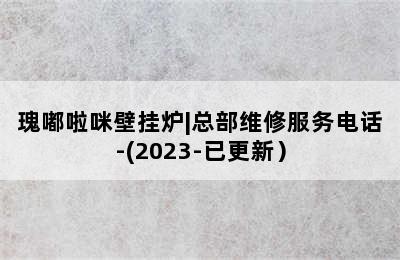 瑰嘟啦咪壁挂炉|总部维修服务电话-(2023-已更新）